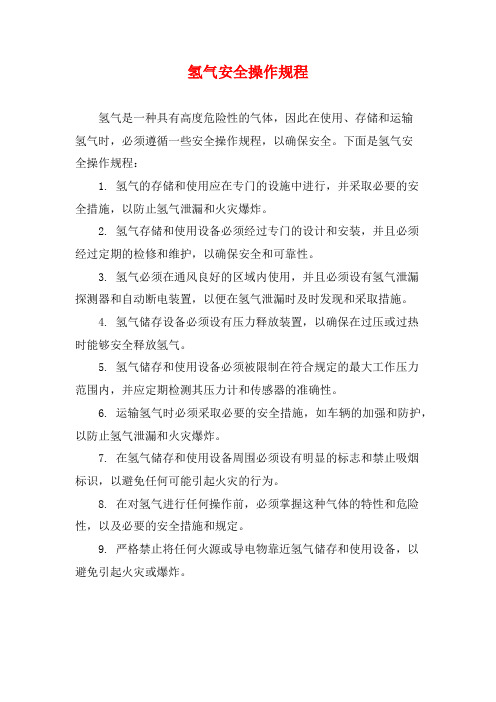 氢气安全操作规程

氢气是一种具有高度危险性的气体，因此在使用、存储和运输氢气时，必须遵循一些安全操作规程，以确保安全。下面是氢气安全操作规程：

1. 氢气的存储和使用应在专门的设施中进行，并采取必要的安全措施，以防止氢气泄漏和火灾爆炸。

2. 氢气存储和使用设备必须经过专门的设计和安装，并且必须经过定期的检修和维护，以确保安全和可靠性。

3. 氢气必须在通风良好的区域内使用，并且必须设有氢气泄漏探测器和自动断电装置，以便在氢气泄漏时及时发现和采取措施。

4. 氢气储存设备必须设有压力释放装置，以确保在过压或过热时能够安全释放氢气。

5. 氢气储存和使用设备必须被限制在符合规定的最大工作压力范围内，并应定期检测其压力计和传感器的准确性。

6. 运输氢气时必须采取必要的安全措施，如车辆的加强和防护，以防止氢气泄漏和火灾爆炸。

7. 在氢气储存和使用设备周围必须设有明显的标志和禁止吸烟标识，以避免任何可能引起火灾的行为。

8. 在对氢气进行任何操作前，必须掌握这种气体的特性和危险性，以及必要的安全措施和规定。

9. 严格禁止将任何火源或导电物靠近氢气储存和使用设备，以避免引起火灾或爆炸。